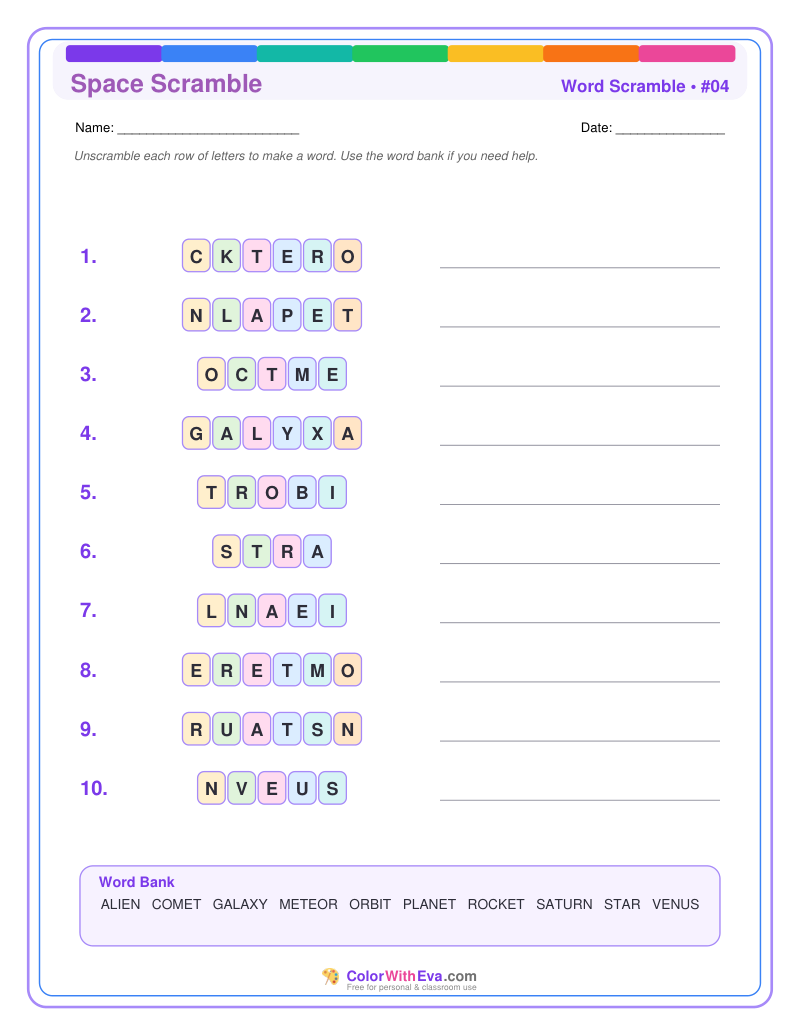 Space Scramble

Word Scramble • #04

Name: ____

Date: ____

Unscramble each row of letters to make a word. Use the word bank if you need help.

1. C K T E R O ____

2. N L A P E T ____

3. O C T M E ____

4. G A L Y X A ____

5. T R O B I ____

6. S T R A ____

7. L N A E I ____

8. E R E T M O ____

9. R U A T S N ____

10. N V E U S ____

Word Bank
ALIEN COMET GALAXY METEOR ORBIT PLANET ROCKET SATURN STAR VENUS

ColorWithEva.com
Free for personal & classroom use